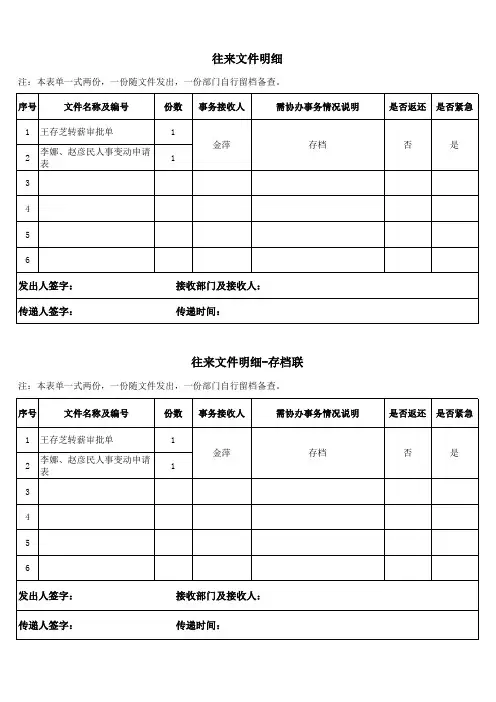 往来文件明细

注：本表单一式两份，一份随文件发出，一份部门自行留档备查。

| 序号 | 文件名称及编号 | 份数 | 事务接收人 | 需协办事务情况说明 | 是否返还 | 是否紧急 |
|---|---|---|---|---|---|---|
| 1 | 王存芝转薪审批单 | 1 | 金萍 | 存档 | 否 | 是 |
| 2 | 李娜、赵彦民人事变动申请表 | 1 | | | | |
| 3 | | | | | | |
| 4 | | | | | | |
| 5 | | | | | | |
| 6 | | | | | | |

发出人签字： 接收部门及接收人：

传递人签字： 传递时间：

往来文件明细-存档联

注：本表单一式两份，一份随文件发出，一份部门自行留档备查。

| 序号 | 文件名称及编号 | 份数 | 事务接收人 | 需协办事务情况说明 | 是否返还 | 是否紧急 |
|---|---|---|---|---|---|---|
| 1 | 王存芝转薪审批单 | 1 | 金萍 | 存档 | 否 | 是 |
| 2 | 李娜、赵彦民人事变动申请表 | 1 | | | | |
| 3 | | | | | | |
| 4 | | | | | | |
| 5 | | | | | | |
| 6 | | | | | | |

发出人签字： 接收部门及接收人：

传递人签字： 传递时间：